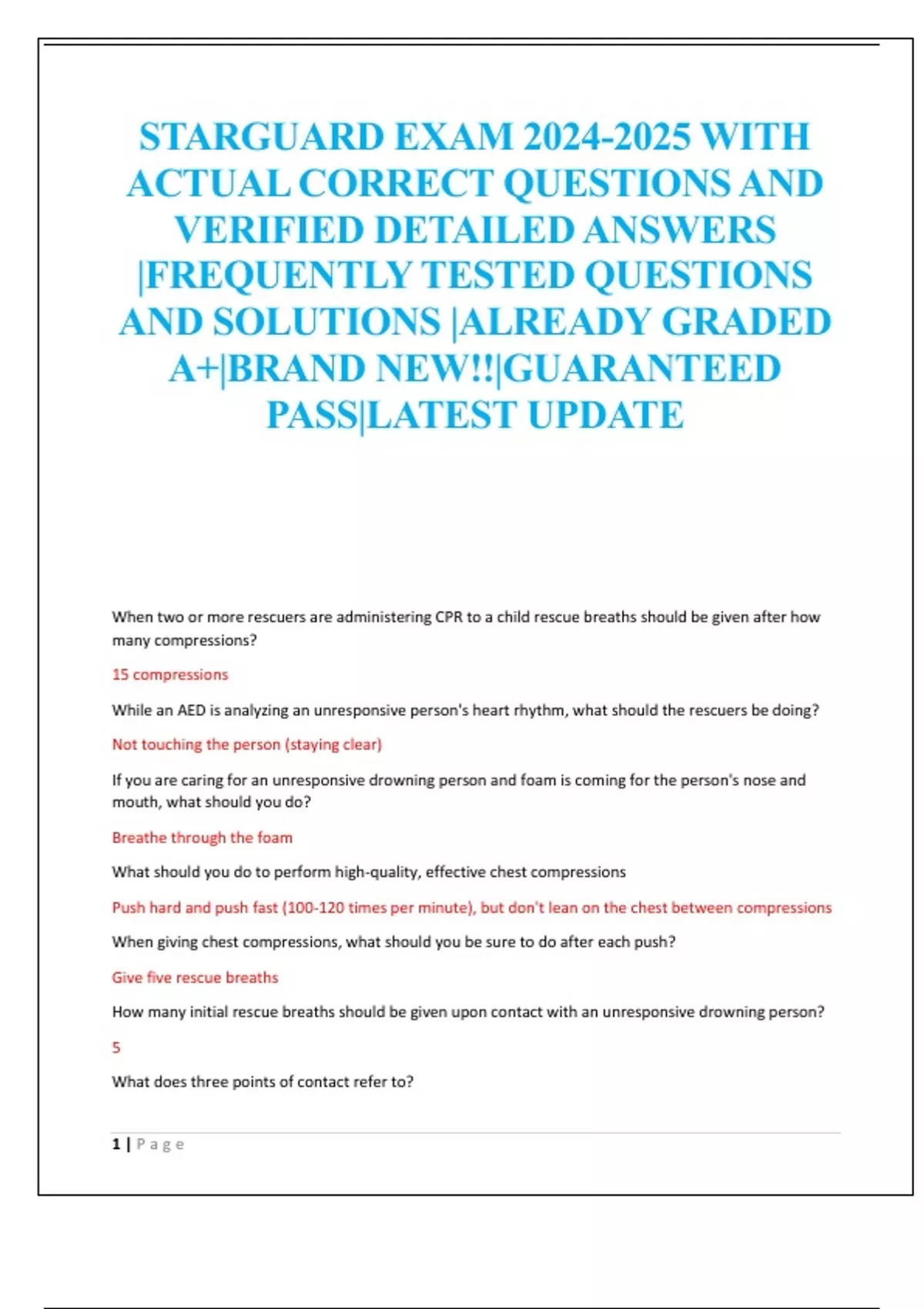 STARGUARD EXAM 2024-2025 WITH ACTUAL CORRECT QUESTIONS AND VERIFIED DETAILED ANSWERS |FREQUENTLY TESTED QUESTIONS AND SOLUTIONS |ALREADY GRADED A+|BRAND NEW!!|GUARANTEED PASS|LATEST UPDATE

When two or more rescuers are administering CPR to a child rescue breaths should be given after how many compressions?

15 compressions

While an AED is analyzing an unresponsive person's heart rhythm, what should the rescuers be doing?

Not touching the person (staying clear)

If you are caring for an unresponsive drowning person and foam is coming for the person's nose and mouth, what should you do?

Breathe through the foam

What should you do to perform high-quality, effective chest compressions

Push hard and push fast (100-120 times per minute), but don't lean on the chest between compressions

When giving chest compressions, what should you be sure to do after each push?

Give five rescue breaths

How many initial rescue breaths should be given upon contact with an unresponsive drowning person?

5

What does three points of contact refer to?

1 | Page